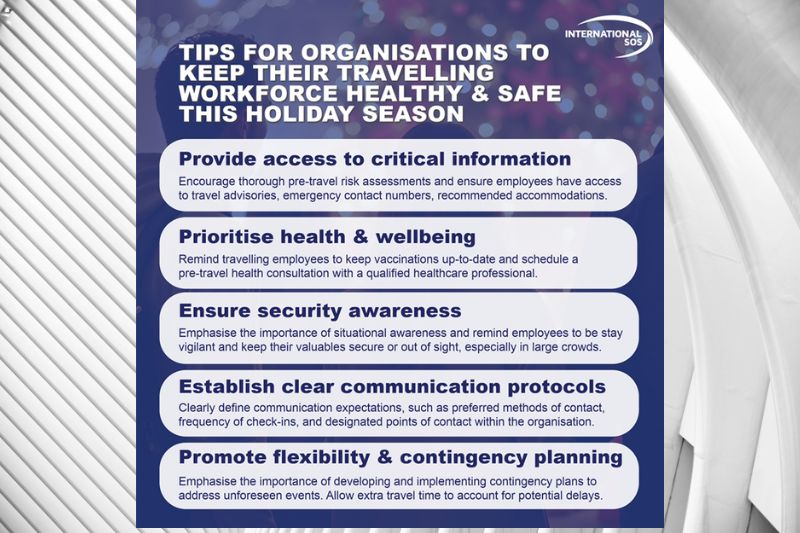 INTERNATIONAL SOS

TIPS FOR ORGANISATIONS TO KEEP THEIR TRAVELLING WORKFORCE HEALTHY & SAFE THIS HOLIDAY SEASON

Provide access to critical information

Encourage thorough pre-travel risk assessments and ensure employees have access to travel advisories, emergency contact numbers, recommended accommodations.

Prioritise health & wellbeing

Remind travelling employees to keep vaccinations up-to-date and schedule a pre-travel health consultation with a qualified healthcare professional.

Ensure security awareness

Emphasise the importance of situational awareness and remind employees to be stay vigilant and keep their valuables secure or out of sight, especially in large crowds.

Establish clear communication protocols

Clearly define communication expectations, such as preferred methods of contact, frequency of check-ins, and designated points of contact within the organisation.

Promote flexibility & contingency planning

Emphasise the importance of developing and implementing contingency plans to address unforeseen events. Allow extra travel time to account for potential delays.